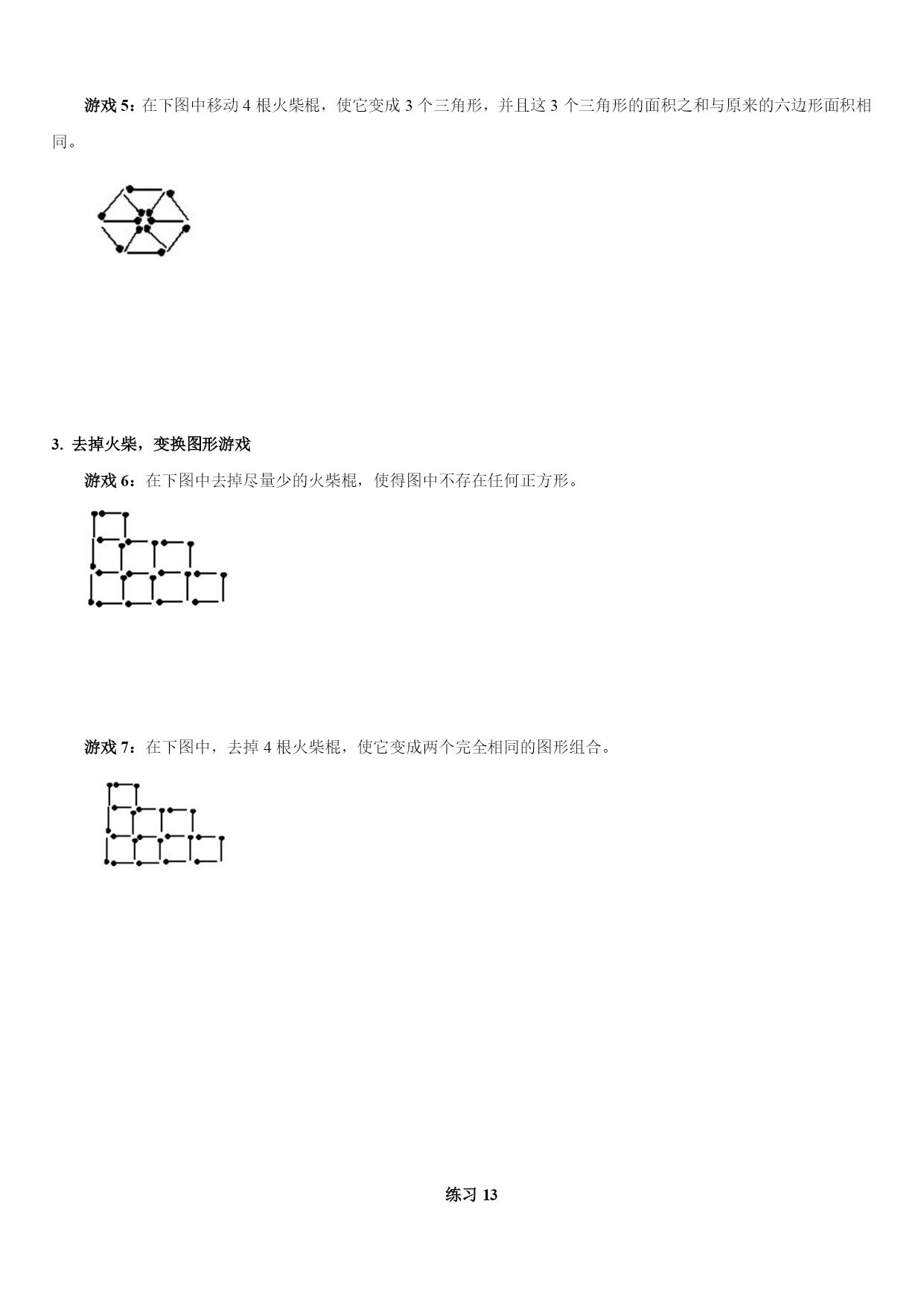 游戏 5：在下图中移动 4 根火柴棍，使它变成 3 个三角形，并且这 3 个三角形的面积之和与原来的六边形面积相同。

3. 去掉火柴，变换图形游戏

游戏 6：在下图中去掉尽量少的火柴棍，使得图中不存在任何正方形。

游戏 7：在下图中，去掉 4 根火柴棍，使它变成两个完全相同的图形组合。

练习 13